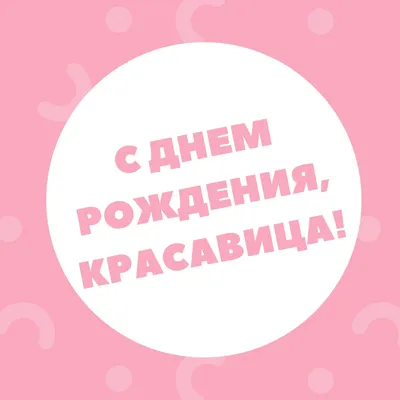 С ДНЕМ РОЖДЕНИЯ, КРАСАВИЦА!